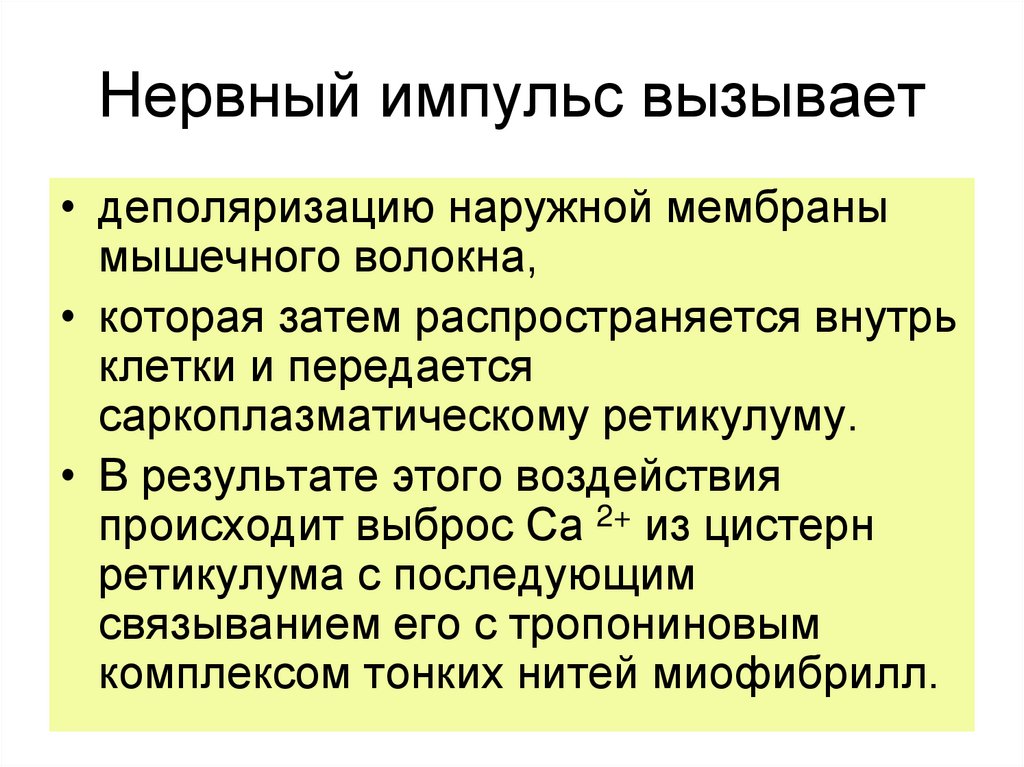 Нервный импульс вызывает

• деполяризацию наружной мембраны мышечного волокна,
• которая затем распространяется внутрь клетки и передается саркоплазматическому ретикулуму.
• В результате этого воздействия происходит выброс $Ca^{2+}$ из цистерн ретикулума с последующим связыванием его с тропониновым комплексом тонких нитей миофибрилл.